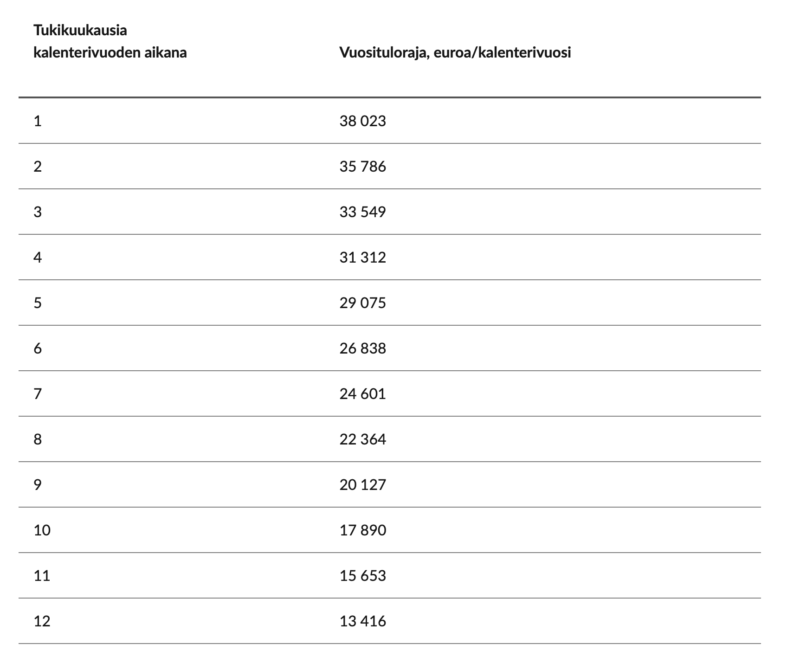 | Tukikuukausia kalenterivuoden aikana | Vuosituloraja, euroa/kalenterivuosi |
|---|---|
| 1 | 38 023 |
| 2 | 35 786 |
| 3 | 33 549 |
| 4 | 31 312 |
| 5 | 29 075 |
| 6 | 26 838 |
| 7 | 24 601 |
| 8 | 22 364 |
| 9 | 20 127 |
| 10 | 17 890 |
| 11 | 15 653 |
| 12 | 13 416 |